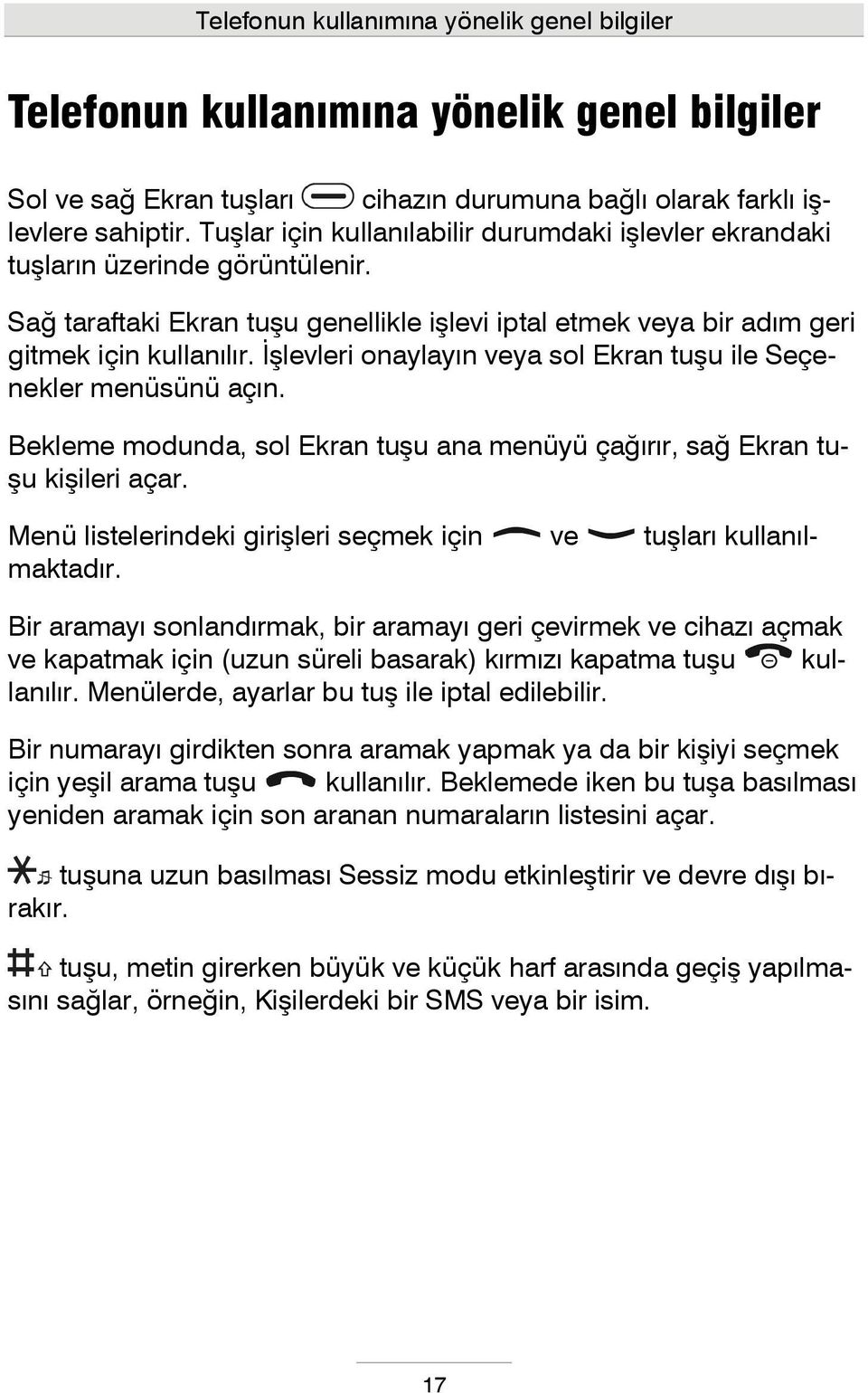 Telefonun kullanımına yönelik genel bilgiler

Telefonun kullanımına yönelik genel bilgiler

Sol ve sağ Ekran tuşları cihazın durumuna bağlı olarak farklı işlevlere sahiptir. Tuşlar için kullanılabilir durumdaki işlevler ekrandaki tuşların üzerinde görüntülenir.

Sağ taraftaki Ekran tuşu genellikle işlevi iptal etmek veya bir adım geri gitmek için kullanılır. İşlevleri onaylayın veya sol Ekran tuşu ile Seçenekler menüsünü açın.

Bekleme modunda, sol Ekran tuşu ana menüyü çağırır, sağ Ekran tuşu kişileri açar.

Menü listelerindeki girişleri seçmek için ve tuşları kullanılmaktadır.

Bir aramayı sonlandırmak, bir aramayı geri çevirmek ve cihazı açmak ve kapatmak için (uzun süreli basarak) kırmızı kapatma tuşu kullanılır. Menülerde, ayarlar bu tuş ile iptal edilebilir.

Bir numarayı girdikten sonra aramak yapmak ya da bir kişiyi seçmek için yeşil arama tuşu kullanılır. Beklemede iken bu tuşa basılması yeniden aramak için son aranan numaraların listesini açar.

tuşuna uzun basılması Sessiz modu etkinleştirir ve devre dışı bırakır.

tuşu, metin girerken büyük ve küçük harf arasında geçiş yapılmasını sağlar, örneğin, Kişilerdeki bir SMS veya bir isim.

17